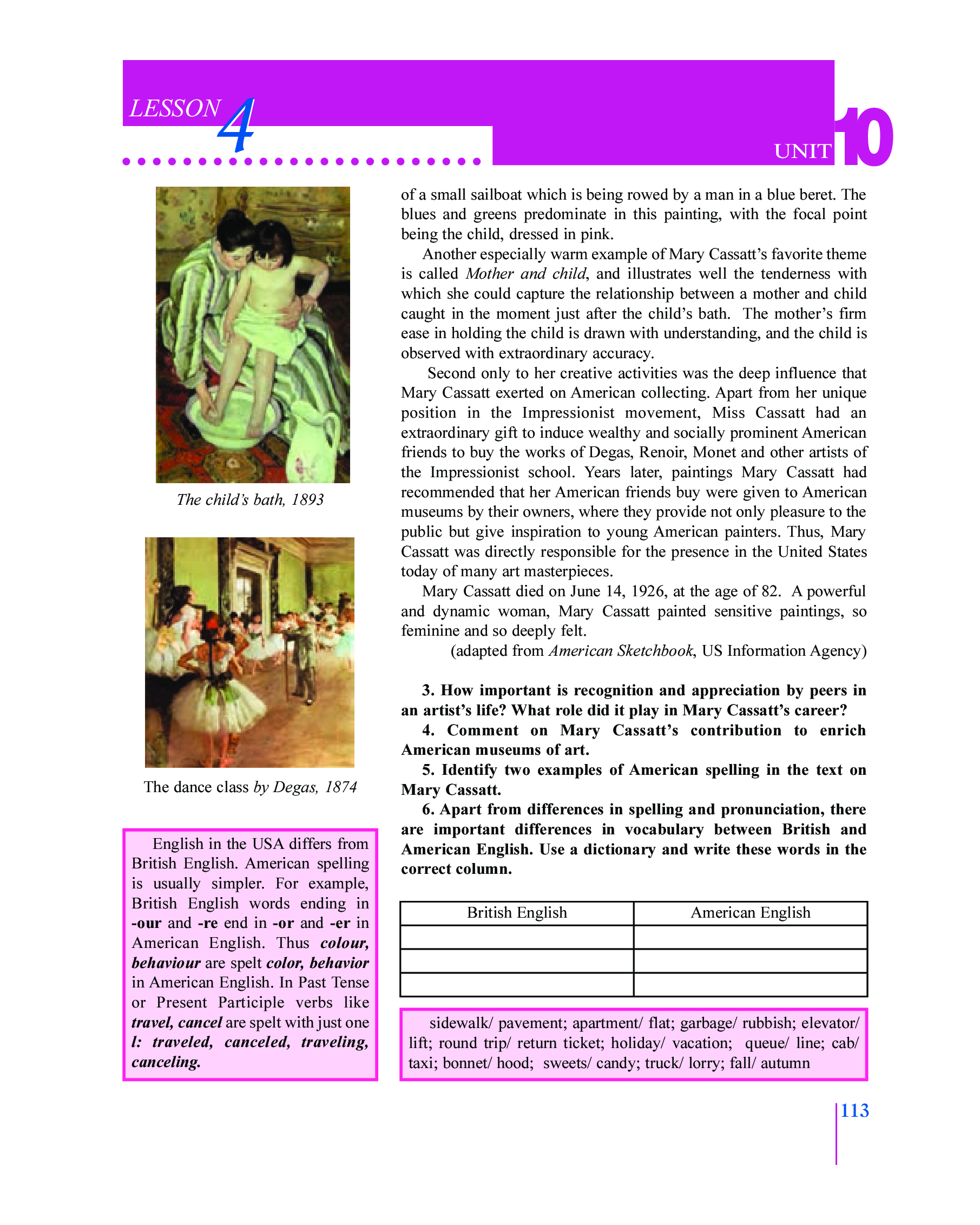 LESSON 4

UNIT 10

The child's bath, 1893

The dance class by Degas, 1874

English in the USA differs from British English. American spelling is usually simpler. For example, British English words ending in -our and -re end in -or and -er in American English. Thus colour, behaviour are spelt color, behavior in American English. In Past Tense or Present Participle verbs like travel, cancel are spelt with just one l: traveled, canceled, traveling, canceling.

of a small sailboat which is being rowed by a man in a blue beret. The blues and greens predominate in this painting, with the focal point being the child, dressed in pink.

Another especially warm example of Mary Cassatt's favorite theme is called Mother and child, and illustrates well the tenderness with which she could capture the relationship between a mother and child caught in the moment just after the child's bath. The mother's firm ease in holding the child is drawn with understanding, and the child is observed with extraordinary accuracy.

Second only to her creative activities was the deep influence that Mary Cassatt exerted on American collecting. Apart from her unique position in the Impressionist movement, Miss Cassatt had an extraordinary gift to induce wealthy and socially prominent American friends to buy the works of Degas, Renoir, Monet and other artists of the Impressionist school. Years later, paintings Mary Cassatt had recommended that her American friends buy were given to American museums by their owners, where they provide not only pleasure to the public but give inspiration to young American painters. Thus, Mary Cassatt was directly responsible for the presence in the United States today of many art masterpieces.

Mary Cassatt died on June 14, 1926, at the age of 82. A powerful and dynamic woman, Mary Cassatt painted sensitive paintings, so feminine and so deeply felt.

(adapted from American Sketchbook, US Information Agency)

3. How important is recognition and appreciation by peers in an artist's life? What role did it play in Mary Cassatt's career?

4. Comment on Mary Cassatt's contribution to enrich American museums of art.

5. Identify two examples of American spelling in the text on Mary Cassatt.

6. Apart from differences in spelling and pronunciation, there are important differences in vocabulary between British and American English. Use a dictionary and write these words in the correct column.

| British English | American English |
|---|---|
| | |
| | |
| | |

sidewalk/ pavement; apartment/ flat; garbage/ rubbish; elevator/ lift; round trip/ return ticket; holiday/ vacation; queue/ line; cab/ taxi; bonnet/ hood; sweets/ candy; truck/ lorry; fall/ autumn

113